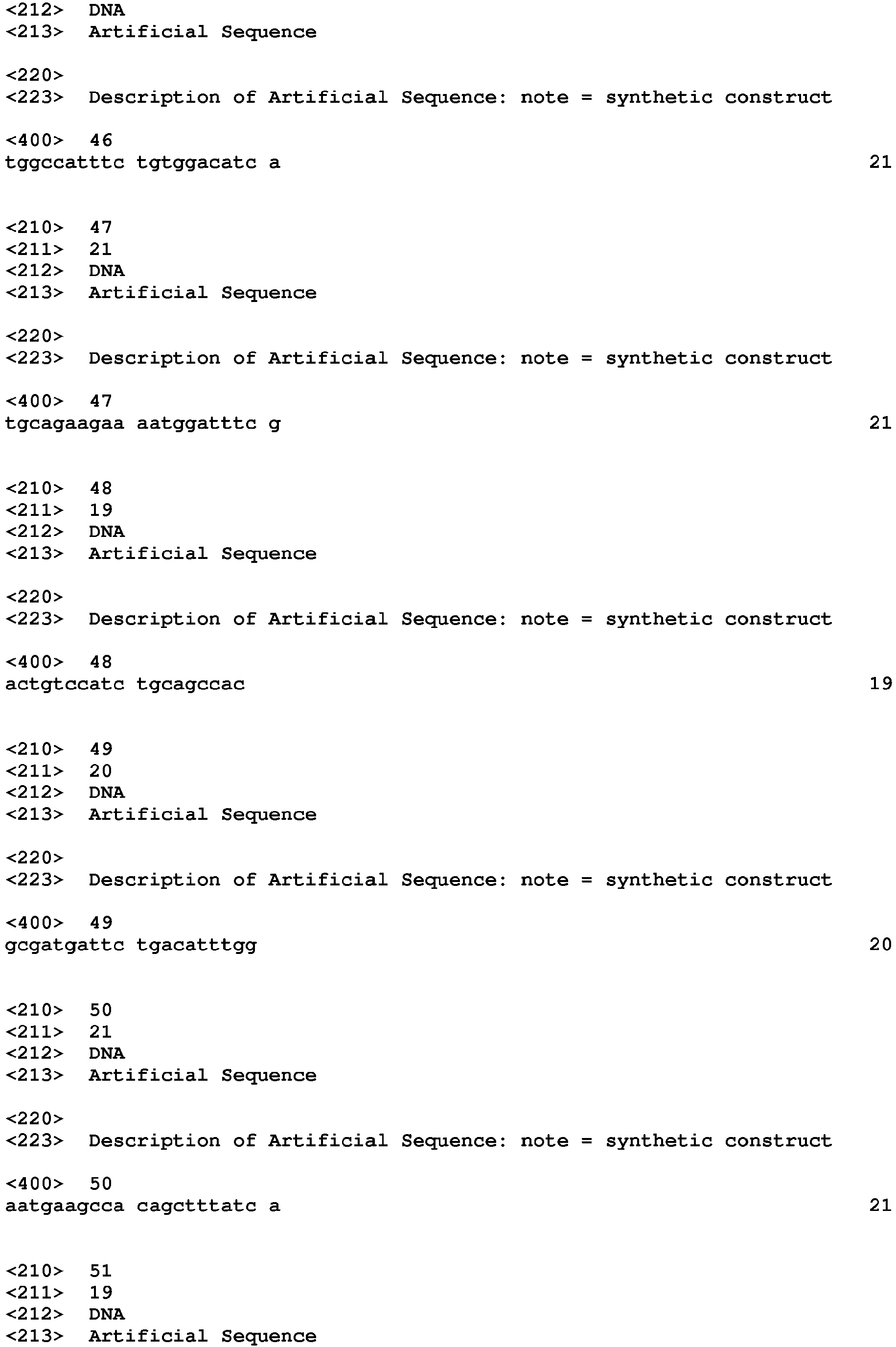 <212> DNA
<213> Artificial Sequence

<220>
<223> Description of Artificial Sequence: note = synthetic construct

<400> 46
tggccatttc tgtggacatc a 21

<210> 47
<211> 21
<212> DNA
<213> Artificial Sequence

<220>
<223> Description of Artificial Sequence: note = synthetic construct

<400> 47
tgcagaagaa aatggatttc g 21

<210> 48
<211> 19
<212> DNA
<213> Artificial Sequence

<220>
<223> Description of Artificial Sequence: note = synthetic construct

<400> 48
actgtccatc tgcagccac 19

<210> 49
<211> 20
<212> DNA
<213> Artificial Sequence

<220>
<223> Description of Artificial Sequence: note = synthetic construct

<400> 49
gcgatgattc tgacatttgg 20

<210> 50
<211> 21
<212> DNA
<213> Artificial Sequence

<220>
<223> Description of Artificial Sequence: note = synthetic construct

<400> 50
aatgaagcca cagctttatc a 21

<210> 51
<211> 19
<212> DNA
<213> Artificial Sequence